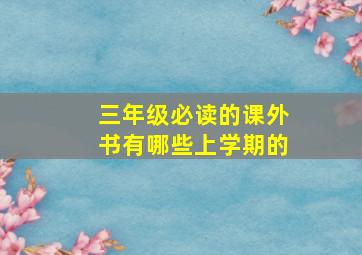 三年级必读的课外书有哪些上学期的